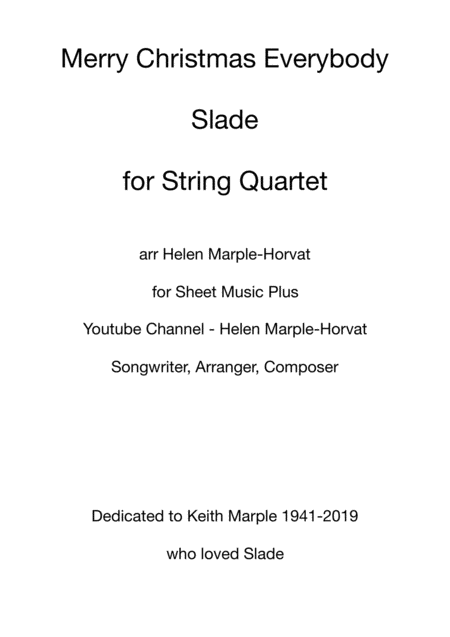 Merry Christmas Everybody

Slade

for String Quartet

arr Helen Marple-Horvat

for Sheet Music Plus

Youtube Channel - Helen Marple-Horvat

Songwriter, Arranger, Composer

Dedicated to Keith Marple 1941-2019

who loved Slade